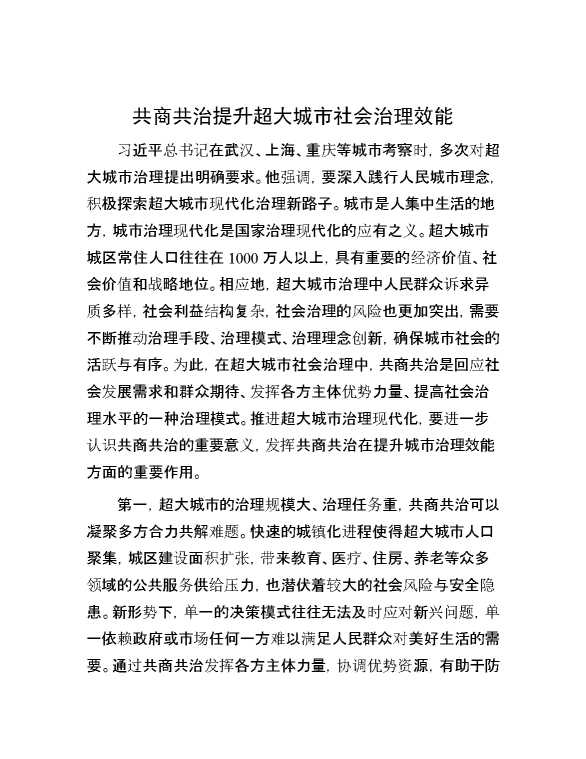 共商共治提升超大城市社会治理效能

习近平总书记在武汉、上海、重庆等城市考察时，多次对超大城市治理提出明确要求。他强调，要深入践行人民城市理念，积极探索超大城市现代化治理新路子。城市是人集中生活的地方，城市治理现代化是国家治理现代化的应有之义。超大城市城区常住人口往往在 1000 万人以上，具有重要的经济价值、社会价值和战略地位。相应地，超大城市治理中人民群众诉求异质多样，社会利益结构复杂，社会治理的风险也更加突出，需要不断推动治理手段、治理模式、治理理念创新，确保城市社会的活跃与有序。为此，在超大城市社会治理中，共商共治是回应社会发展需求和群众期待、发挥各方主体优势力量、提高社会治理水平的一种治理模式。推进超大城市治理现代化，要进一步认识共商共治的重要意义，发挥共商共治在提升城市治理效能方面的重要作用。

第一，超大城市的治理规模大、治理任务重，共商共治可以凝聚多方合力共解难题。快速的城镇化进程使得超大城市人口聚集，城区建设面积扩张，带来教育、医疗、住房、养老等众多领域的公共服务供给压力，也潜伏着较大的社会风险与安全隐患。新形势下，单一的决策模式往往无法及时应对新兴问题，单一依赖政府或市场任何一方难以满足人民群众对美好生活的需要。通过共商共治发挥各方主体力量，协调优势资源，有助于防